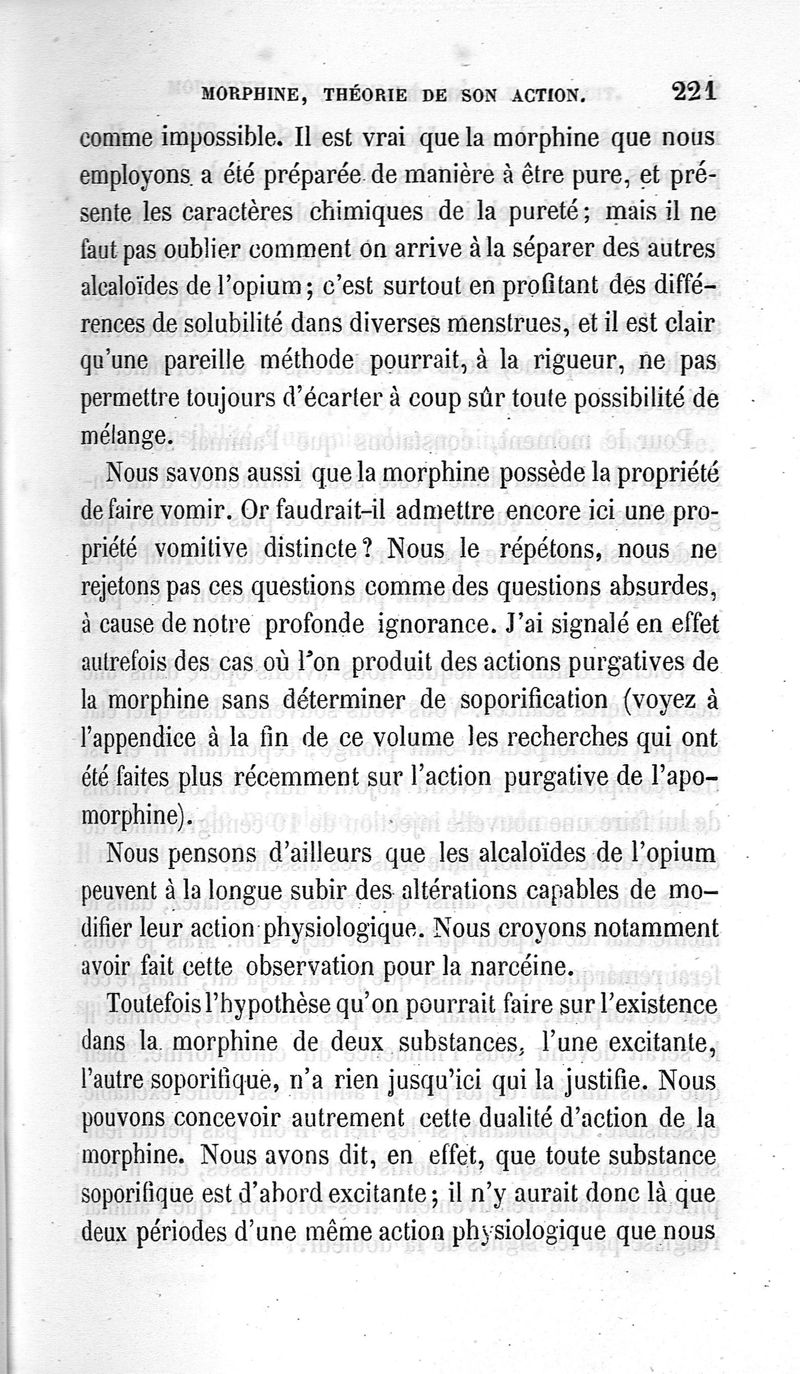 MORPHINE, THÉORIE DE SON ACTION. 221

comme impossible. Il est vrai que la morphine que nous employons a été préparée de manière à être pure, et présente les caractères chimiques de la pureté; mais il ne faut pas oublier comment on arrive à la séparer des autres alcaloïdes de l'opium; c'est surtout en profitant des différences de solubilité dans diverses menstrues, et il est clair qu'une pareille méthode pourrait, à la rigueur, ne pas permettre toujours d'écarter à coup sûr toute possibilité de mélange.

Nous savons aussi que la morphine possède la propriété de faire vomir. Or faudrait-il admettre encore ici une propriété vomitive distincte? Nous le répétons, nous ne rejetons pas ces questions comme des questions absurdes, à cause de notre profonde ignorance. J'ai signalé en effet autrefois des cas où l'on produit des actions purgatives de la morphine sans déterminer de soporification (voyez à l'appendice à la fin de ce volume les recherches qui ont été faites plus récemment sur l'action purgative de l'apomorphine).

Nous pensons d'ailleurs que les alcaloïdes de l'opium peuvent à la longue subir des altérations capables de modifier leur action physiologique. Nous croyons notamment avoir fait cette observation pour la narcéine.

Toutefois l'hypothèse qu'on pourrait faire sur l'existence dans la morphine de deux substances, l'une excitante, l'autre soporifique, n'a rien jusqu'ici qui la justifie. Nous pouvons concevoir autrement cette dualité d'action de la morphine. Nous avons dit, en effet, que toute substance soporifique est d'abord excitante; il n'y aurait donc là que deux périodes d'une même action physiologique que nous